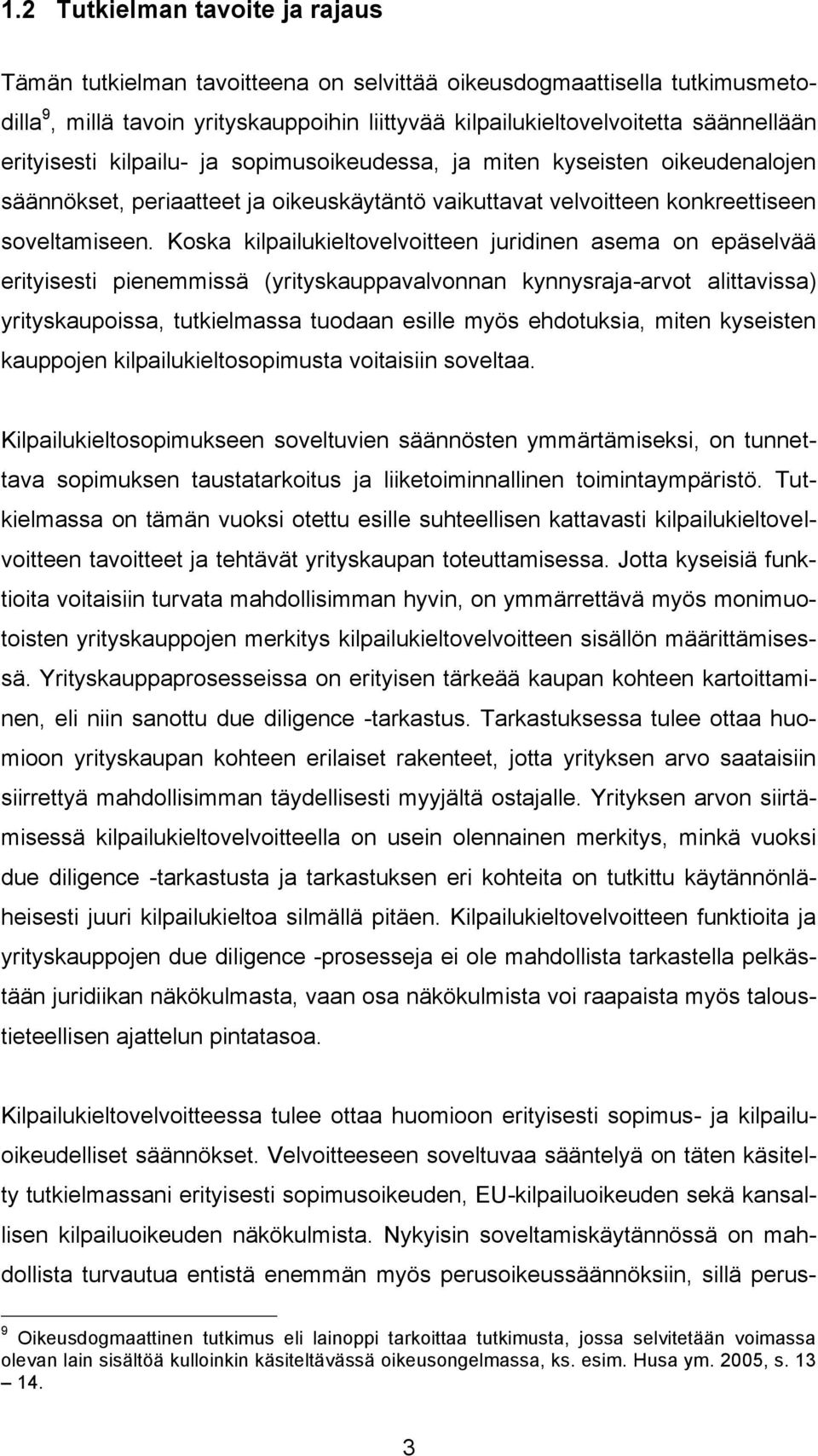 1.2 Tutkielman tavoite ja rajaus

Tämän tutkielman tavoitteena on selvittää oikeusdogmaattisella tutkimusmetodilla$^9$, millä tavoin yrityskauppoihin liittyvää kilpailukieltovelvoitetta säännellään erityisesti kilpailu- ja sopimusoikeudessa, ja miten kyseisten oikeudenalojen säännökset, periaatteet ja oikeuskäytäntö vaikuttavat velvoitteen konkreettiseen soveltamiseen. Koska kilpailukieltovelvoitteen juridinen asema on epäselvää erityisesti pienemmissä (yrityskauppavalvonnan kynnysraja-arvot alittavissa) yrityskaupoissa, tutkielmassa tuodaan esille myös ehdotuksia, miten kyseisten kauppojen kilpailukieltosopimusta voitaisiin soveltaa.

Kilpailukieltosopimukseen soveltuvien säännösten ymmärtämiseksi, on tunnettava sopimuksen taustatarkoitus ja liiketoiminnallinen toimintaympäristö. Tutkielmassa on tämän vuoksi otettu esille suhteellisen kattavasti kilpailukieltovelvoitteen tavoitteet ja tehtävät yrityskaupan toteuttamisessa. Jotta kyseisiä funktioita voitaisiin turvata mahdollisimman hyvin, on ymmärrettävä myös monimuotoisten yrityskauppojen merkitys kilpailukieltovelvoitteen sisällön määrittämisessä. Yrityskauppaprosesseissa on erityisen tärkeää kaupan kohteen kartoittaminen, eli niin sanottu due diligence -tarkastus. Tarkastuksessa tulee ottaa huomioon yrityskaupan kohteen erilaiset rakenteet, jotta yrityksen arvo saataisiin siirrettyä mahdollisimman täydellisesti myyjältä ostajalle. Yrityksen arvon siirtämisessä kilpailukieltovelvoitteella on usein olennainen merkitys, minkä vuoksi due diligence -tarkastusta ja tarkastuksen eri kohteita on tutkittu käytännönläheisesti juuri kilpailukieltoa silmällä pitäen. Kilpailukieltovelvoitteen funktioita ja yrityskauppojen due diligence -prosesseja ei ole mahdollista tarkastella pelkästään juridiikan näkökulmasta, vaan osa näkökulmista voi raapaista myös taloustieteellisen ajattelun pintatasoa.

Kilpailukieltovelvoitteessa tulee ottaa huomioon erityisesti sopimus- ja kilpailuoikeudelliset säännökset. Velvoitteeseen soveltuvaa sääntelyä on täten käsitelty tutkielmassani erityisesti sopimusoikeuden, EU-kilpailuoikeuden sekä kansallisen kilpailuoikeuden näkökulmista. Nykyisin soveltamiskäytännössä on mahdollista turvautua entistä enemmän myös perusoikeussäännöksiin, sillä perus-

$^9$ Oikeusdogmaattinen tutkimus eli lainoppi tarkoittaa tutkimusta, jossa selvitetään voimassa olevan lain sisältöä kulloinkin käsiteltävässä oikeusongelmassa, ks. esim. Husa ym. 2005, s. 13 – 14.

3